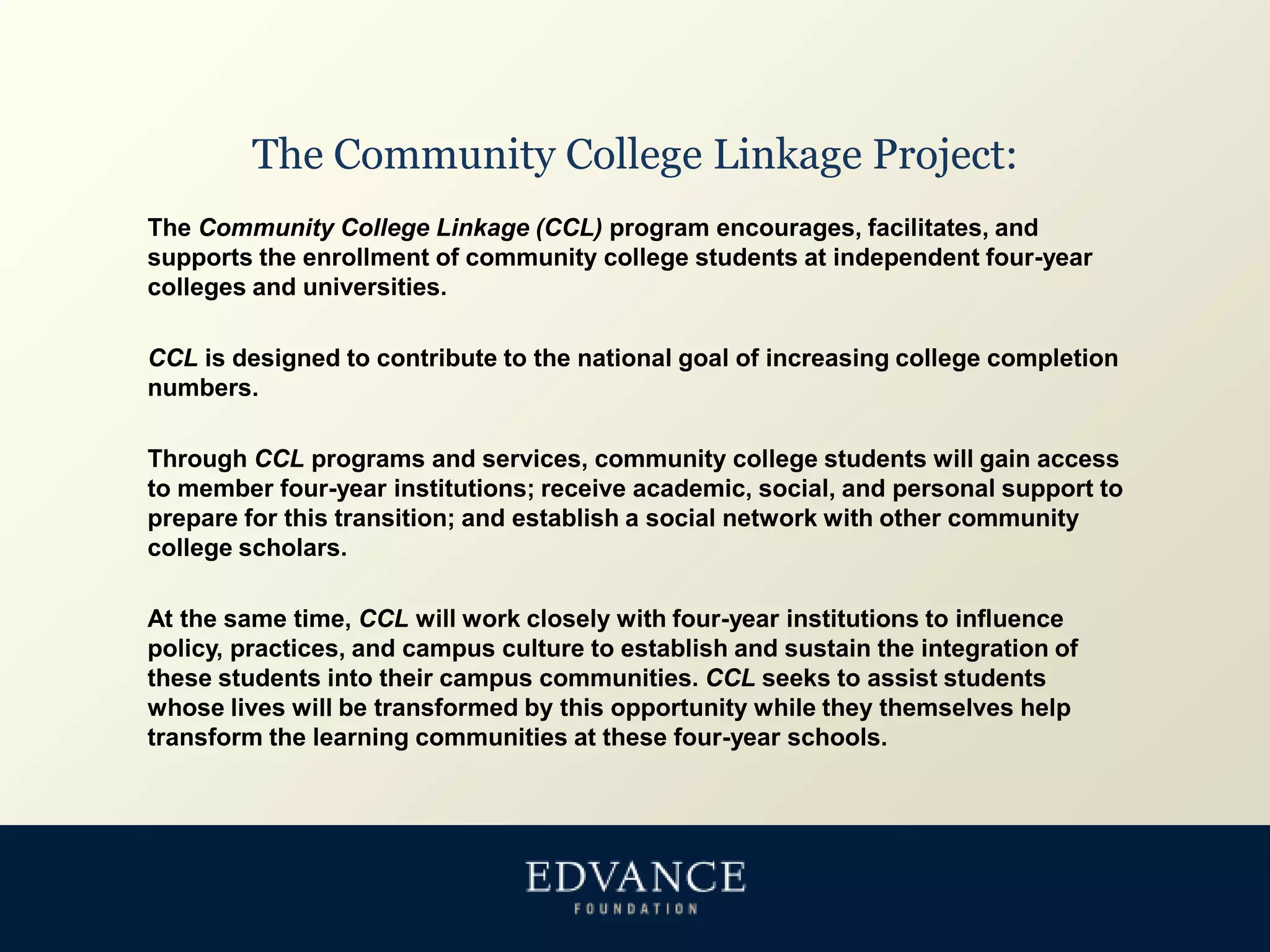 The Community College Linkage Project:

The Community College Linkage (CCL) program encourages, facilitates, and supports the enrollment of community college students at independent four-year colleges and universities.

CCL is designed to contribute to the national goal of increasing college completion numbers.

Through CCL programs and services, community college students will gain access to member four-year institutions; receive academic, social, and personal support to prepare for this transition; and establish a social network with other community college scholars.

At the same time, CCL will work closely with four-year institutions to influence policy, practices, and campus culture to establish and sustain the integration of these students into their campus communities. CCL seeks to assist students whose lives will be transformed by this opportunity while they themselves help transform the learning communities at these four-year schools.

EDVANCE
FOUNDATION